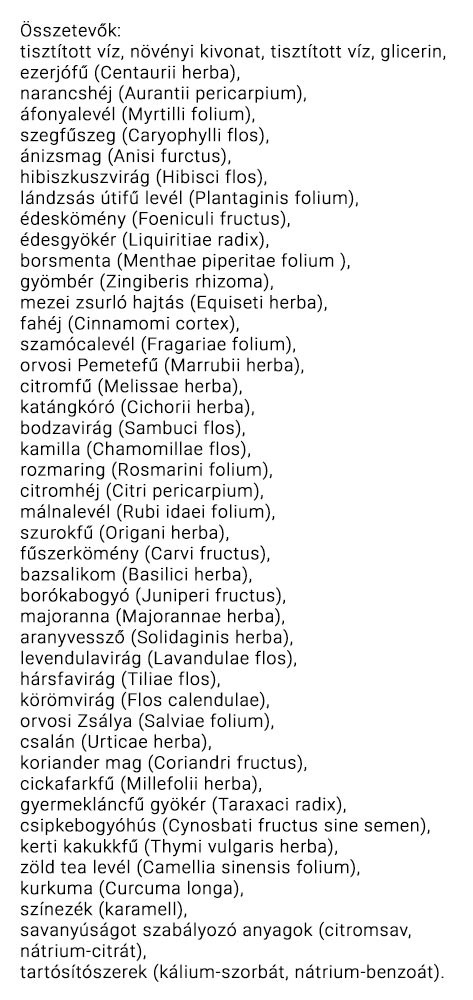 Összetevők:
tisztított víz, növényi kivonat, tisztított víz, glicerin, ezerjófű (Centaurii herba), narancshéj (Aurantii pericarpium), áfonyalevél (Myrtilli folium), szegfűszeg (Caryophylli flos), ánizsmag (Anisi furctus), hibiszkuszvirág (Hibisci flos), lándzsás útifű levél (Plantaginis folium), édeskömény (Foeniculi fructus), édesgyökér (Liquiritiae radix), borsmenta (Menthae piperitae folium ), gyömbér (Zingiberis rhizoma), mezei zsurló hajtás (Equiseti herba), fahéj (Cinnamomi cortex), szamócalevél (Fragariae folium), orvosi Pemetefű (Marrubii herba), citromfű (Melissae herba), katángkóró (Cichorii herba), bodzavirág (Sambuci flos), kamilla (Chamomillae flos), rozmaring (Rosmarini folium), citromhéj (Citri pericarpium), málnalevél (Rubi idaei folium), szurokfű (Origani herba), fűszerkömény (Carvi fructus), bazsalikom (Basilici herba), borókabogyó (Juniperi fructus), majoranna (Majorannae herba), aranyvessző (Solidaginis herba), levendulavirág (Lavandulae flos), hársfavirág (Tiliae flos), körömvirág (Flos calendulae), orvosi Zsálya (Salviae folium), csalán (Urticae herba), koriander mag (Coriandri fructus), cickafarkfű (Millefolii herba), gyermekláncfű gyökér (Taraxaci radix), csipkebogyóhús (Cynosbati fructus sine semen), kerti kakukkfű (Thymi vulgaris herba), zöld tea levél (Camellia sinensis folium), kurkuma (Curcuma longa), színezék (karamell), savanyúságot szabályozó anyagok (citromsav, nátrium-citrát), tartósítószerek (kálium-szorbát, nátrium-benzoát).